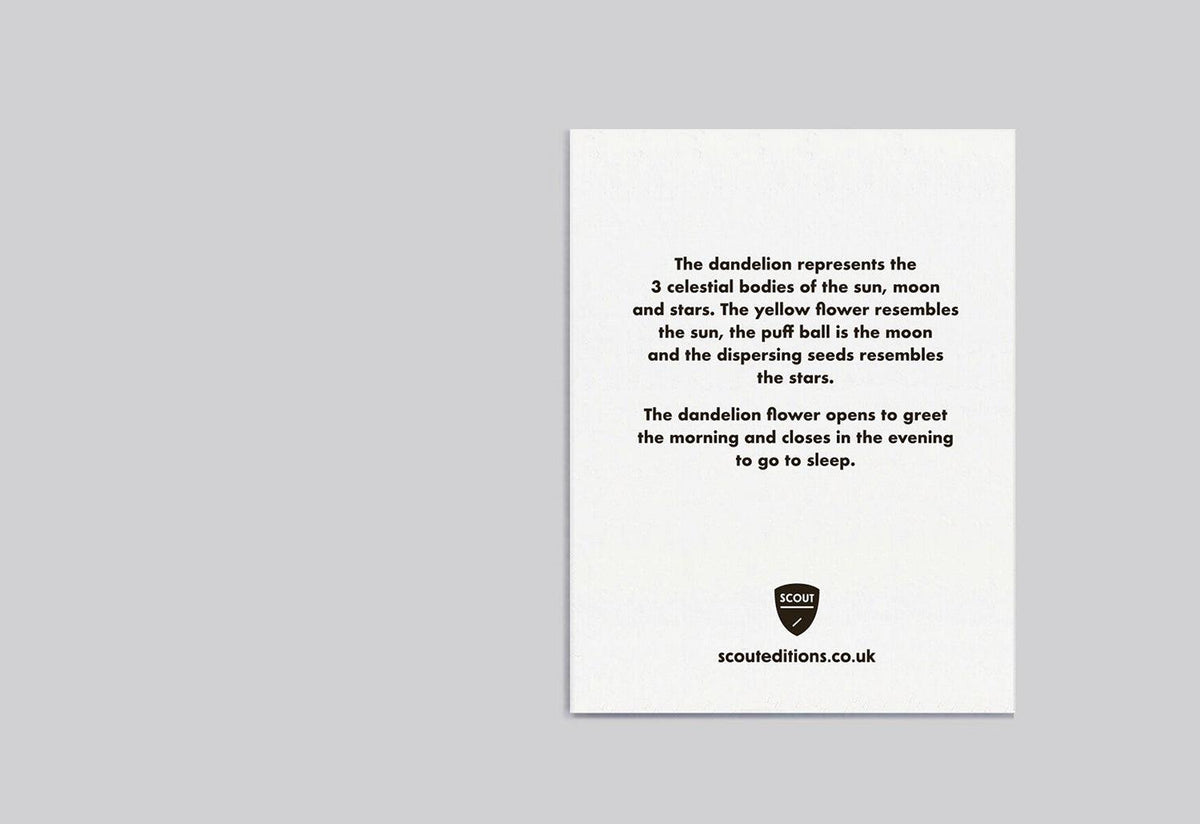 The dandelion represents the 3 celestial bodies of the sun, moon and stars. The yellow flower resembles the sun, the puff ball is the moon and the dispersing seeds resembles the stars.

The dandelion flower opens to greet the morning and closes in the evening to go to sleep.

SCOUT

scouteditions.co.uk